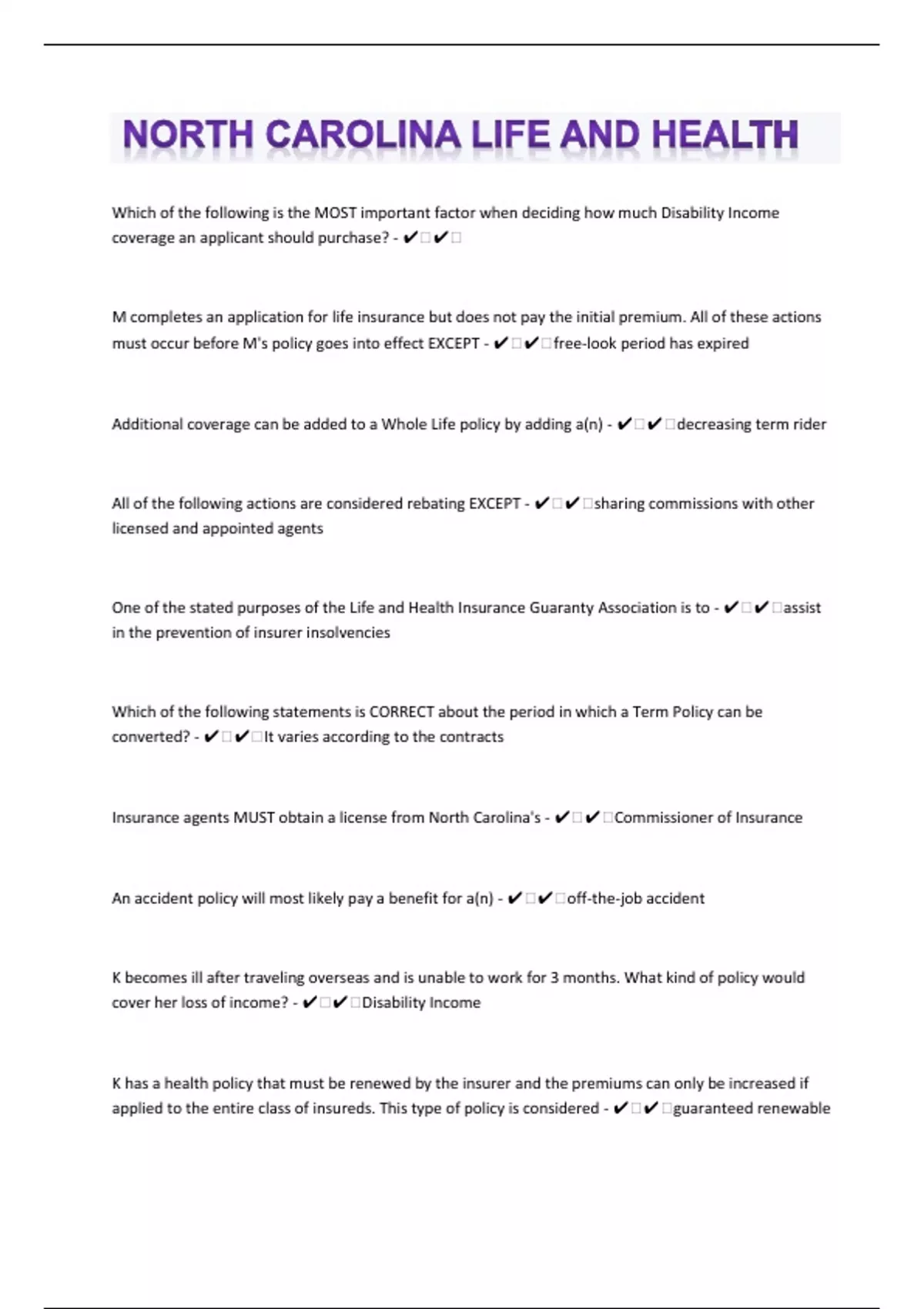 NORTH CAROLINA LIFE AND HEALTH

Which of the following is the MOST important factor when deciding how much Disability Income coverage an applicant should purchase? - ✔□✔□

M completes an application for life insurance but does not pay the initial premium. All of these actions must occur before M's policy goes into effect EXCEPT - ✔□✔□free-look period has expired

Additional coverage can be added to a Whole Life policy by adding a(n) - ✔□✔□decreasing term rider

All of the following actions are considered rebating EXCEPT - ✔□✔□sharing commissions with other licensed and appointed agents

One of the stated purposes of the Life and Health Insurance Guaranty Association is to - ✔□✔□assist in the prevention of insurer insolvencies

Which of the following statements is CORRECT about the period in which a Term Policy can be converted? - ✔□✔□It varies according to the contracts

Insurance agents MUST obtain a license from North Carolina's - ✔□✔□Commissioner of Insurance

An accident policy will most likely pay a benefit for a(n) - ✔□✔□off-the-job accident

K becomes ill after traveling overseas and is unable to work for 3 months. What kind of policy would cover her loss of income? - ✔□✔□Disability Income

K has a health policy that must be renewed by the insurer and the premiums can only be increased if applied to the entire class of insureds. This type of policy is considered - ✔□✔□guaranteed renewable